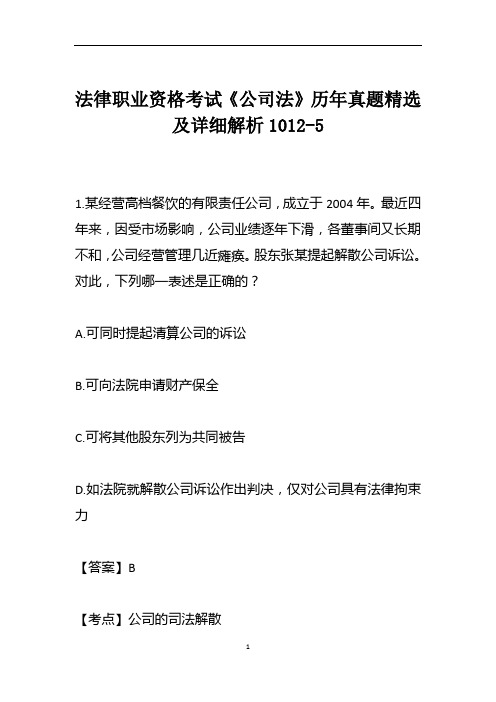 法律职业资格考试《公司法》历年真题精选及详细解析 1012-5

1.某经营高档餐饮的有限责任公司，成立于 2004 年。最近四年来，因受市场影响，公司业绩逐年下滑，各董事间又长期不和，公司经营管理几近瘫痪。股东张某提起解散公司诉讼。对此，下列哪一表述是正确的？

A.可同时提起清算公司的诉讼

B.可向法院申请财产保全

C.可将其他股东列为共同被告

D.如法院就解散公司诉讼作出判决，仅对公司具有法律拘束力

【答案】B

【考点】公司的司法解散

1